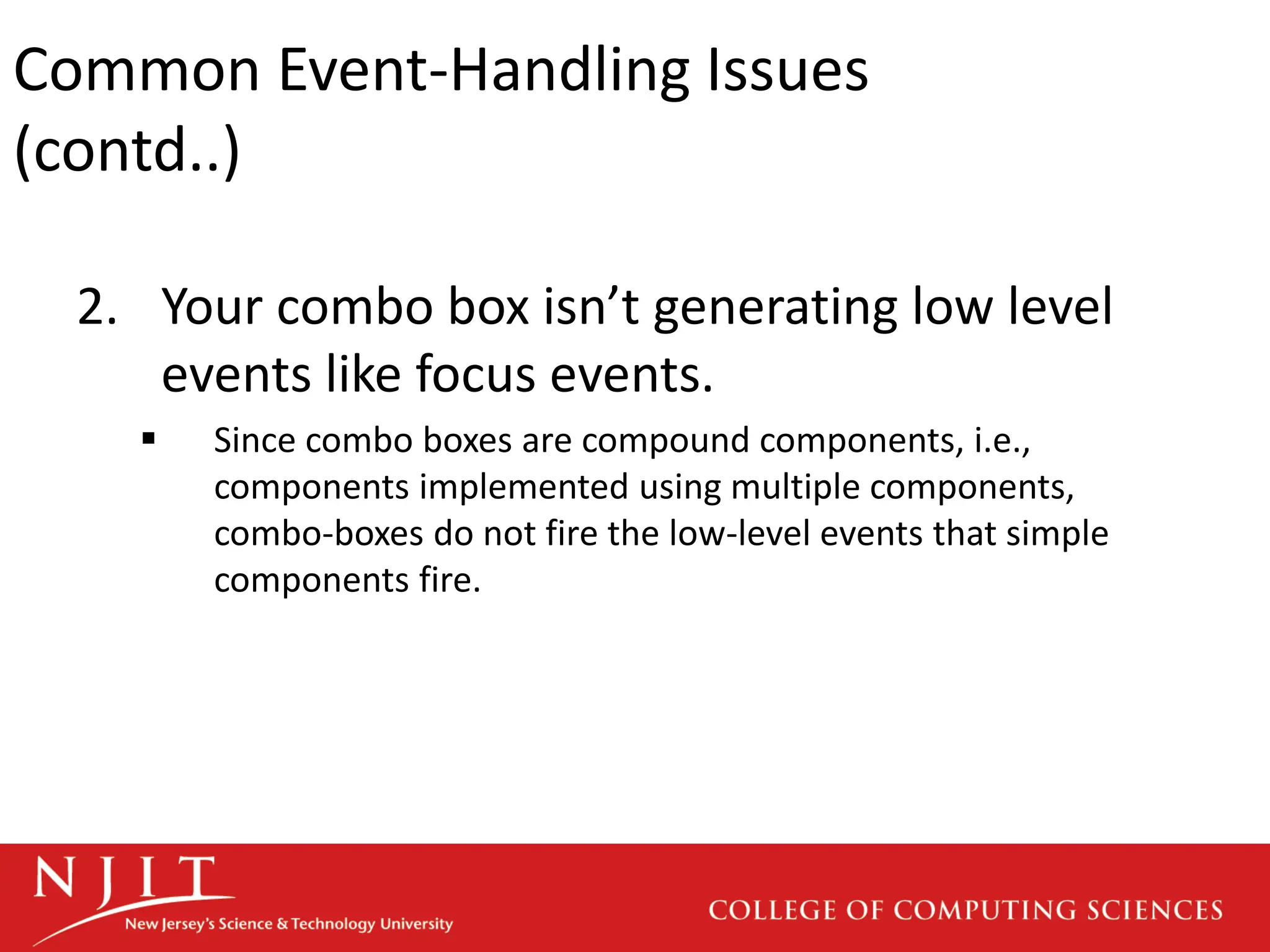 Common Event-Handling Issues (contd..)

2. Your combo box isn’t generating low level events like focus events.

▪ Since combo boxes are compound components, i.e., components implemented using multiple components, combo-boxes do not fire the low-level events that simple components fire.

NJIT
New Jersey’s Science & Technology University

COLLEGE OF COMPUTING SCIENCES